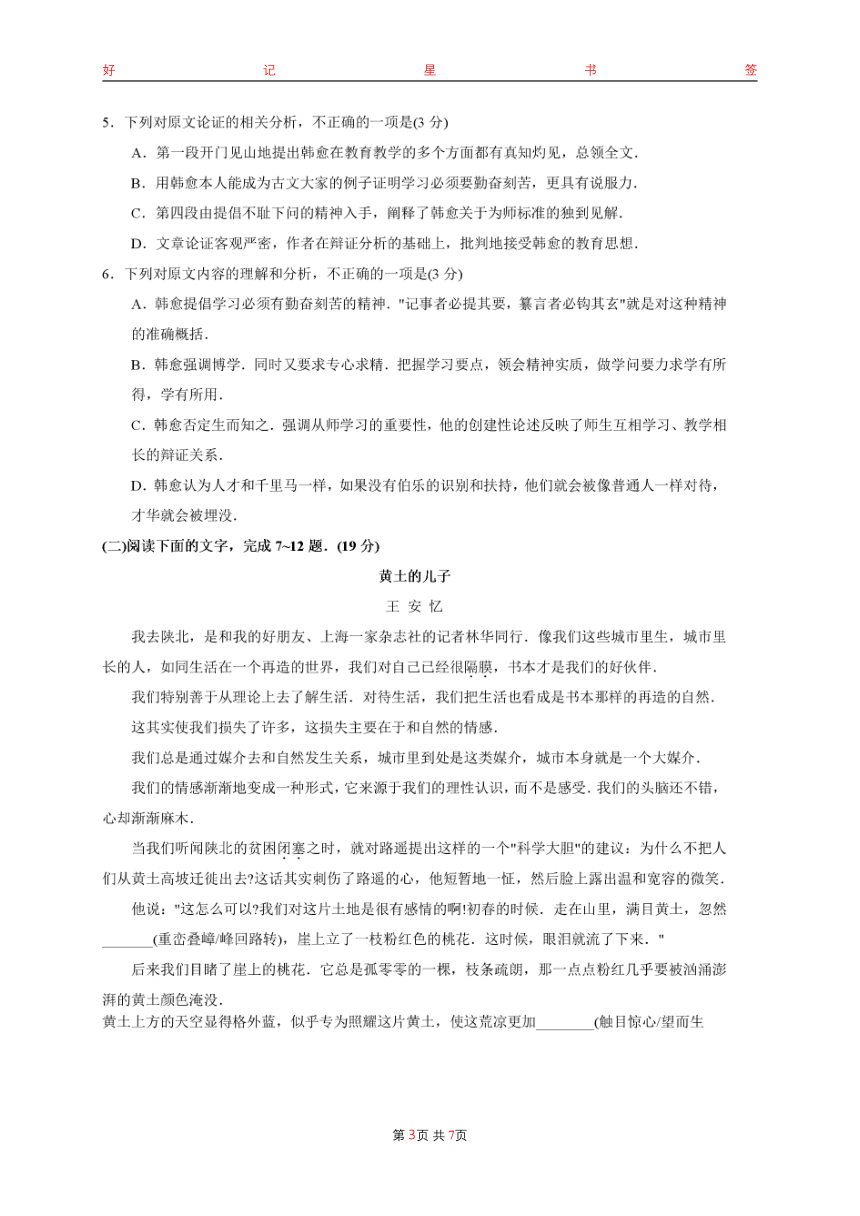 好 记 星 书 签

5．下列对原文论证的相关分析，不正确的一项是(3 分)

A．第一段开门见山地提出韩愈在教育教学的多个方面都有真知灼见，总领全文．

B．用韩愈本人能成为古文大家的例子证明学习必须要勤奋刻苦，更具有说服力．

C．第四段由提倡不耻下问的精神入手，阐释了韩愈关于为师标准的独到见解．

D．文章论证客观严密，作者在辩证分析的基础上，批判地接受韩愈的教育思想．

6．下列对原文内容的理解和分析，不正确的一项是(3 分)

A．韩愈提倡学习必须有勤奋刻苦的精神．"记事者必提其要，纂言者必钩其玄"就是对这种精神的准确概括．

B．韩愈强调博学．同时又要求专心求精．把握学习要点，领会精神实质，做学问要力求学有所得，学有所用．

C．韩愈否定生而知之．强调从师学习的重要性，他的创建性论述反映了师生互相学习、教学相长的辩证关系．

D．韩愈认为人才和千里马一样，如果没有伯乐的识别和扶持，他们就会被像普通人一样对待，才华就会被埋没．

(二)阅读下面的文字，完成 7~12 题．(19 分)

黄土的儿子

王 安 忆

我去陕北，是和我的好朋友、上海一家杂志社的记者林华同行．像我们这些城市里生，城市里长的人，如同生活在一个再造的世界，我们对自己已经很隔膜，书本才是我们的好伙伴．

我们特别善于从理论上去了解生活．对待生活，我们把生活也看成是书本那样的再造的自然．

这其实使我们损失了许多，这损失主要在于和自然的情感．

我们总是通过媒介去和自然发生关系，城市里到处是这类媒介，城市本身就是一个大媒介．

我们的情感渐渐地变成一种形式，它来源于我们的理性认识，而不是感受．我们的头脑还不错，心却渐渐麻木．

当我们听闻陕北的贫困闭塞之时，就对路遥提出这样的一个"科学大胆"的建议：为什么不把人们从黄土高坡迁徙出去?这话其实刺伤了路遥的心，他短暂地一怔，然后脸上露出温和宽容的微笑．

他说："这怎么可以?我们对这片土地是很有感情的啊!初春的时候．走在山里，满目黄土，忽然_______(重峦叠嶂/峰回路转)，崖上立了一枝粉红色的桃花．这时候，眼泪就流了下来．"

后来我们目睹了崖上的桃花．它总是孤零零的一棵，枝条疏朗，那一点点粉红几乎要被汹涌澎湃的黄土颜色淹没．

黄土上方的天空显得格外蓝，似乎专为照耀这片黄土，使这荒凉更加________(触目惊心/望而生

第 3页 共 7页